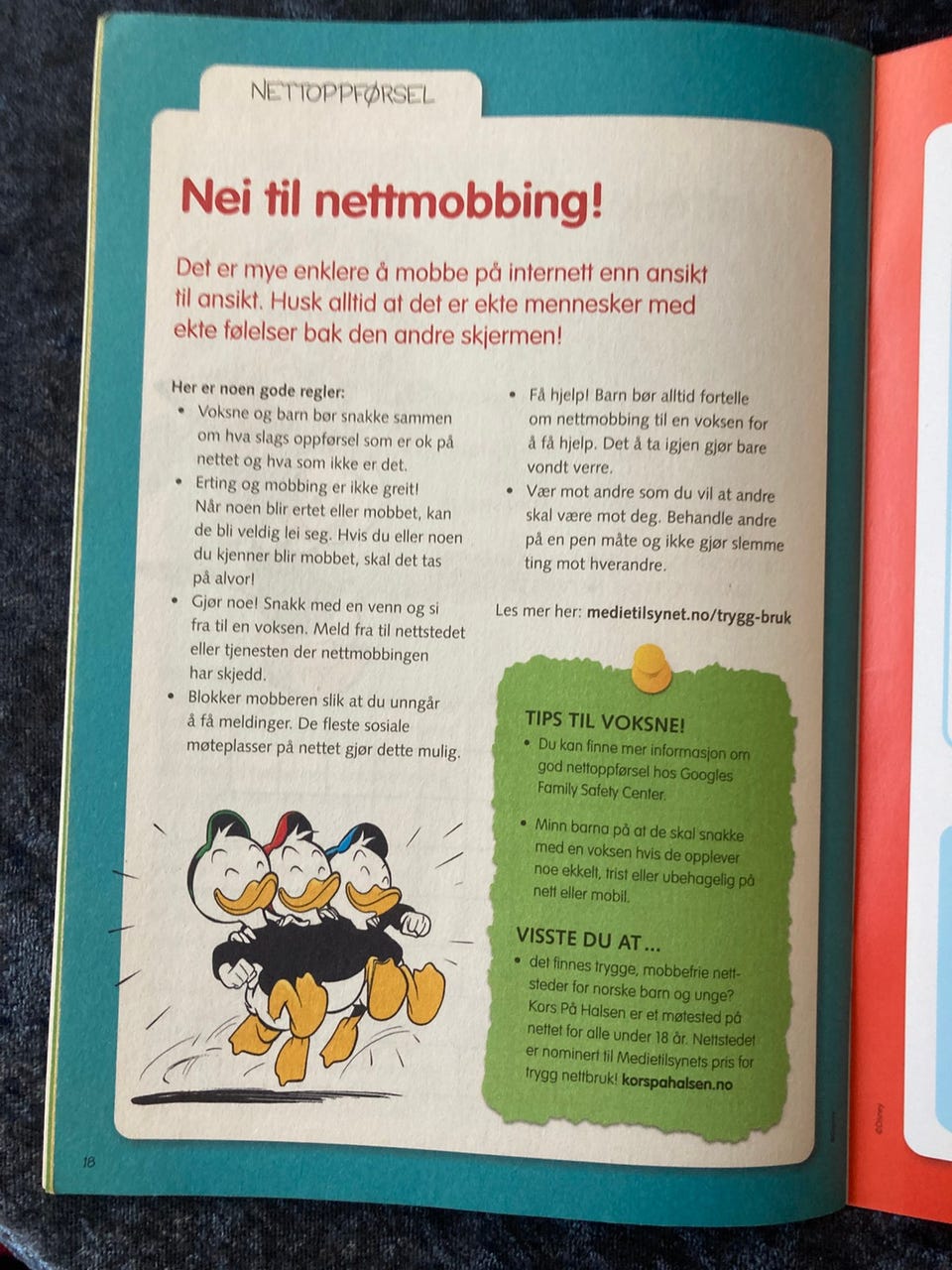 NETTOPPFØRSEL

Nei til nettmobbing!

Det er mye enklere å mobbe på internett enn ansikt til ansikt. Husk alltid at det er ekte mennesker med ekte følelser bak den andre skjermen!

Her er noen gode regler:
• Voksne og barn bør snakke sammen om hva slags oppførsel som er ok på nettet og hva som ikke er det.
• Erting og mobbing er ikke greit! Når noen blir ertet eller mobbet, kan de bli veldig lei seg. Hvis du eller noen du kjenner blir mobbet, skal det tas på alvor!
• Gjør noe! Snakk med en venn og si fra til en voksen. Meld fra til nettstedet eller tjenesten der nettmobbingen har skjedd.
• Blokker mobberen slik at du unngår å få meldinger. De fleste sosiale møteplasser på nettet gjør dette mulig.

• Få hjelp! Barn bør alltid fortelle om nettmobbing til en voksen for å få hjelp. Det å ta igjen gjør bare vondt verre.
• Vær mot andre som du vil at andre skal være mot deg. Behandle andre på en pen måte og ikke gjør slemme ting mot hverandre.

Les mer her: medietilsynet.no/trygg-bruk

TIPS TIL VOKSNE!
• Du kan finne mer informasjon om god nettoppførsel hos Googles Family Safety Center.
• Minn barna på at de skal snakke med en voksen hvis de opplever noe ekkelt, trist eller ubehagelig på nett eller mobil.

VISSTE DU AT ...
• det finnes trygge, mobbefrie nettsteder for norske barn og unge? Kors På Halsen er et møtested på nettet for alle under 18 år. Nettstedet er nominert til Medietilsynets pris for trygg nettbruk! korspahalsen.no

18

©Disney